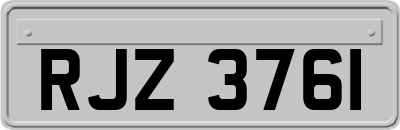 RJZ 3761